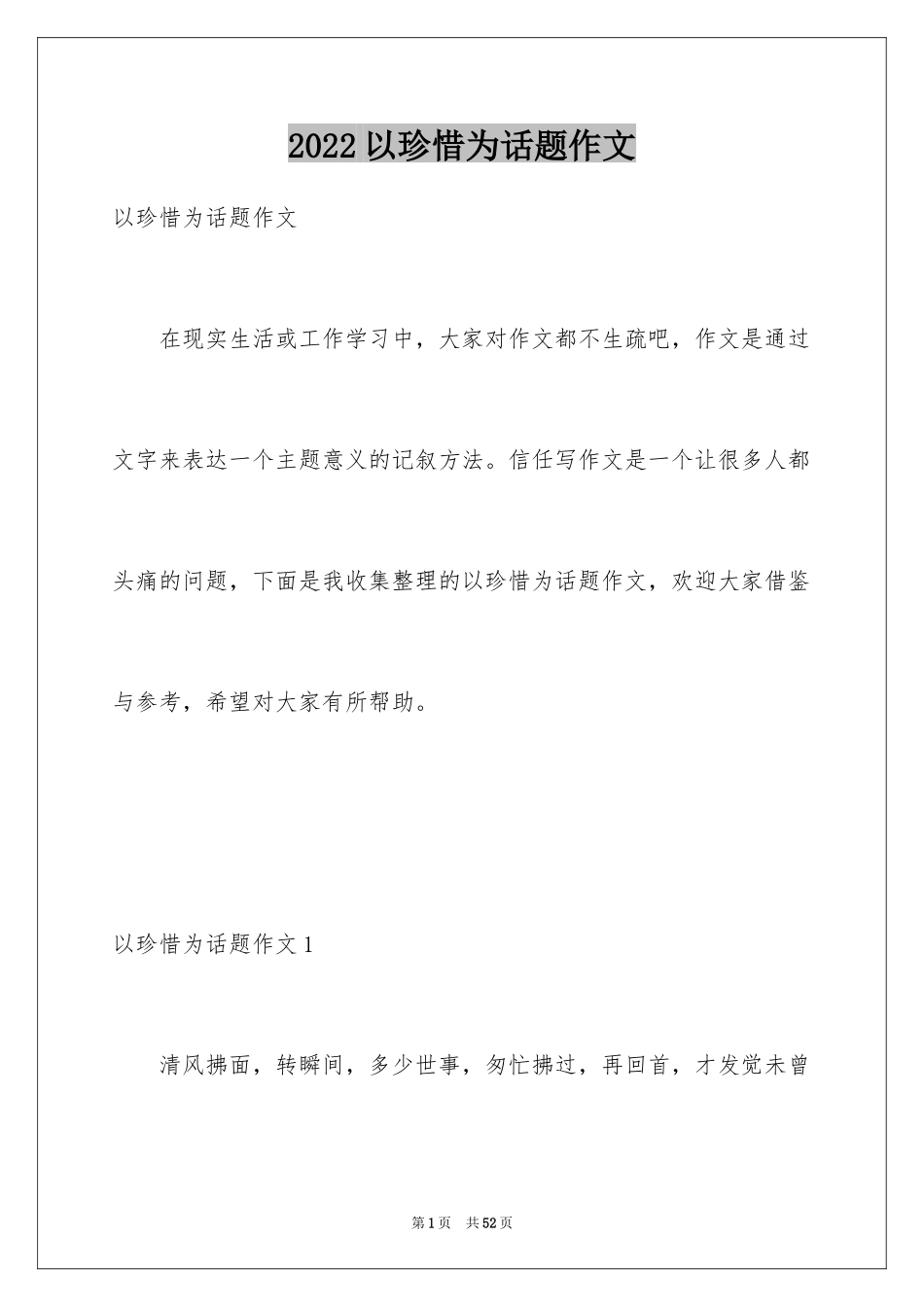 2022 以珍惜为话题作文

以珍惜为话题作文

在现实生活或工作学习中，大家对作文都不生疏吧，作文是通过文字来表达一个主题意义的记叙方法。信任写作文是一个让很多人都头痛的问题，下面是我收集整理的以珍惜为话题作文，欢迎大家借鉴与参考，希望对大家有所帮助。

以珍惜为话题作文 1

清风拂面，转瞬间，多少世事，匆忙拂过，再回首，才发觉未曾

第 1 页　共 52 页